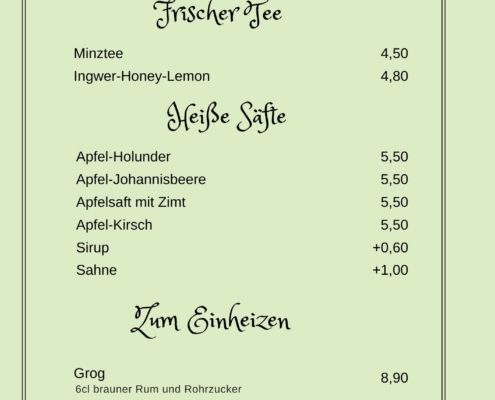 Frischer Tee

Minztee 4,50
Ingwer-Honey-Lemon 4,80

Heiße Säfte

Apfel-Holunder 5,50
Apfel-Johannisbeere 5,50
Apfelsaft mit Zimt 5,50
Apfel-Kirsch 5,50
Sirup +0,60
Sahne +1,00

Zum Einheizen

Grog 8,90
6cl brauner Rum und Rohrzucker